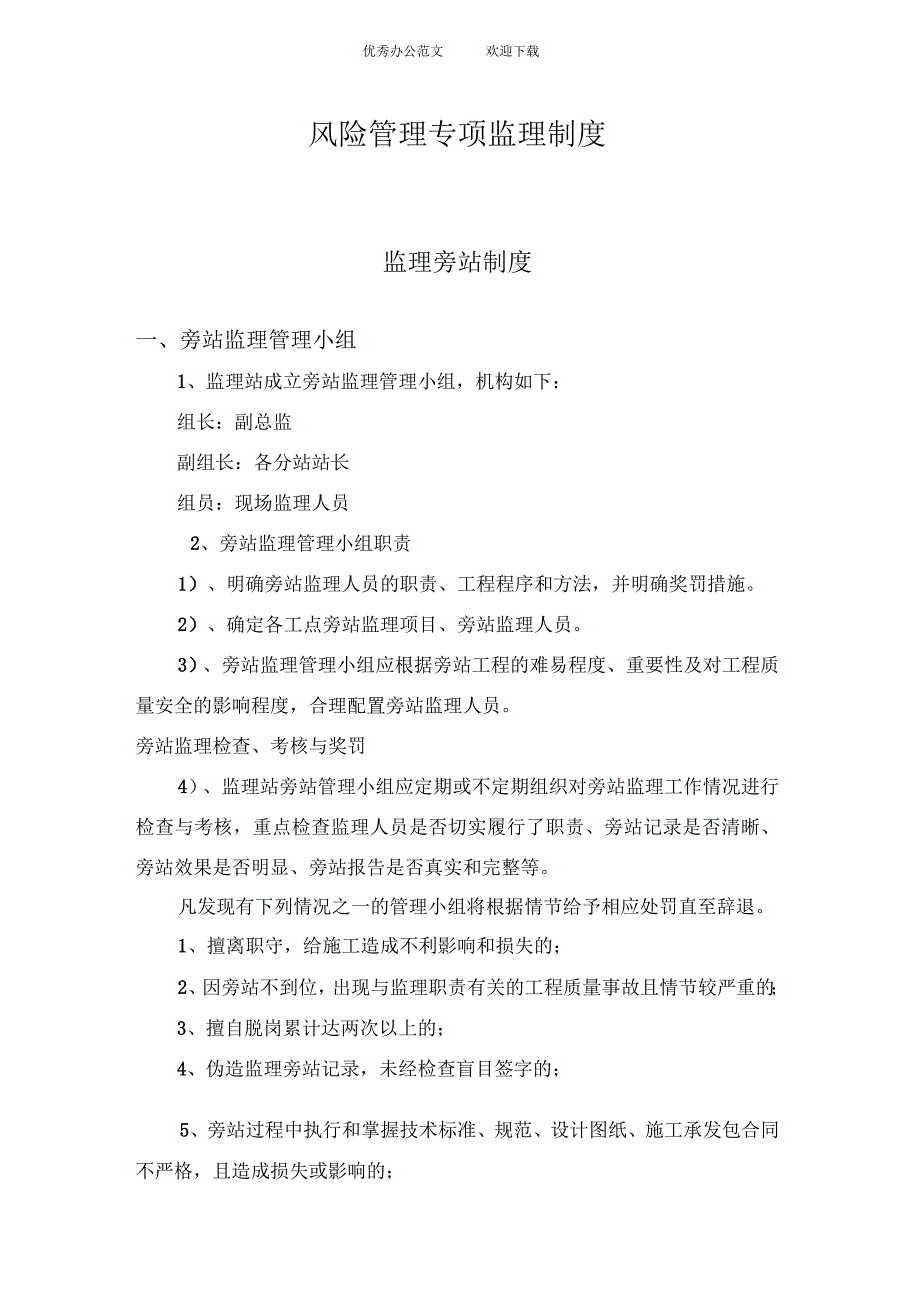 优秀办公范文　　欢迎下载

风险管理专项监理制度

监理旁站制度

一、旁站监理管理小组

1、监理站成立旁站监理管理小组，机构如下：

组长：副总监

副组长：各分站站长

组员：现场监理人员

2、旁站监理管理小组职责

1）、明确旁站监理人员的职责、工程程序和方法，并明确奖罚措施。

2）、确定各工点旁站监理项目、旁站监理人员。

3）、旁站监理管理小组应根据旁站工程的难易程度、重要性及对工程质量安全的影响程度，合理配置旁站监理人员。

旁站监理检查、考核与奖罚

4）、监理站旁站管理小组应定期或不定期组织对旁站监理工作情况进行检查与考核，重点检查监理人员是否切实履行了职责、旁站记录是否清晰、旁站效果是否明显、旁站报告是否真实和完整等。

凡发现有下列情况之一的管理小组将根据情节给予相应处罚直至辞退。

1、擅离职守，给施工造成不利影响和损失的；

2、因旁站不到位，出现与监理职责有关的工程质量事故且情节较严重的；

3、擅自脱岗累计达两次以上的；

4、伪造监理旁站记录，未经检查盲目签字的；

5、旁站过程中执行和掌握技术标准、规范、设计图纸、施工承发包合同不严格，且造成损失或影响的；